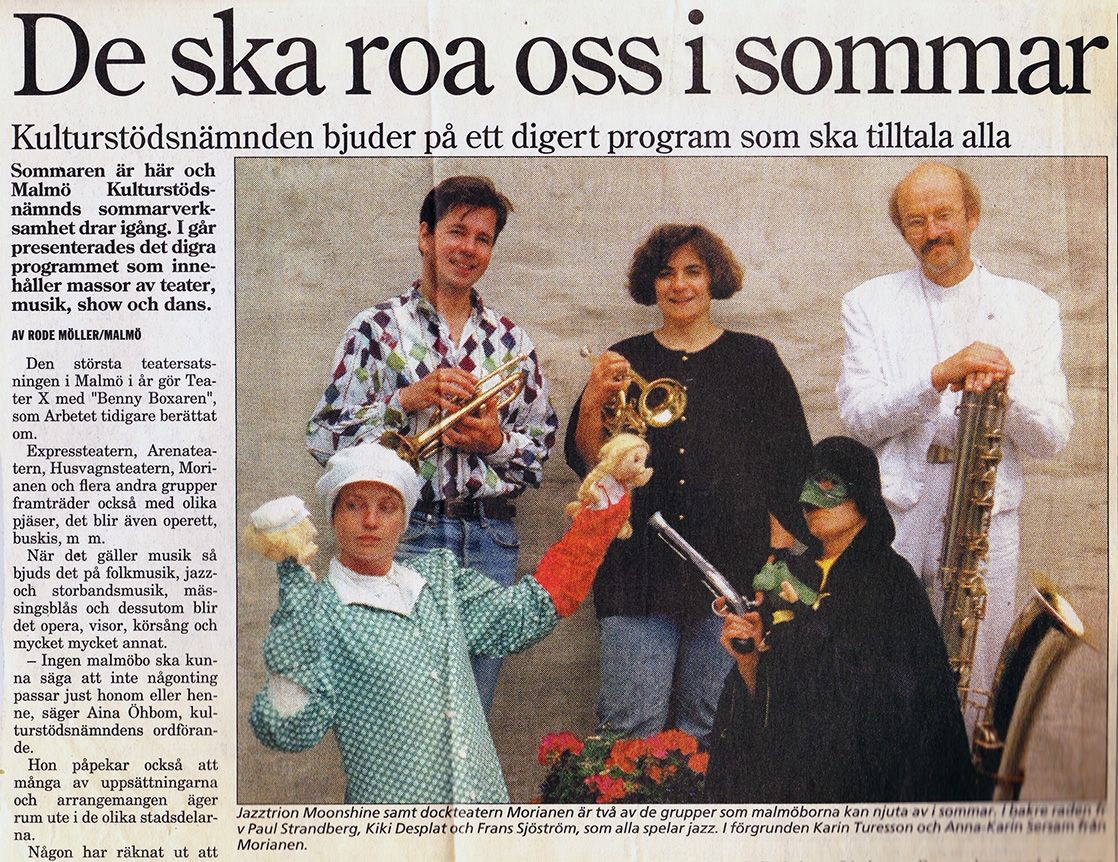 De ska roa oss i sommar

Kulturstödsnämnden bjuder på ett digert program som ska tilltala alla

Sommaren är här och Malmö Kulturstödsnämnds sommarverksamhet drar igång. I går presenterades det digra programmet som innehåller massor av teater, musik, show och dans.

AV RODE MÖLLER/MALMÖ

Den största teatersatsningen i Malmö i år gör Teater X med "Benny Boxaren", som Arbetet tidigare berättat om.

Expressteatern, Arenateatern, Husvagnsteatern, Morianen och flera andra grupper framträder också med olika pjäser, det blir även operett, buskis, m m.

När det gäller musik så bjuds det på folkmusik, jazz- och storbandsmusik, mässingsblås och dessutom blir det opera, visor, körsång och mycket mycket annat.

– Ingen malmöbo ska kunna säga att inte någonting passar just honom eller henne, säger Aina Öhbom, kulturstödsnämndens ordförande.

Hon påpekar också att många av uppsättningarna och arrangemangen äger rum ute i de olika stadsdelarna.

Någon har räknat ut att

Jazztrion Moonshine samt dockteatern Morianen är två av de grupper som malmöborna kan njuta av i sommar. I bakre raden fr v Paul Strandberg, Kiki Desplat och Frans Sjöström, som alla spelar jazz. I förgrunden Karin Turesson och Anna-Karin Seriam från Morianen.